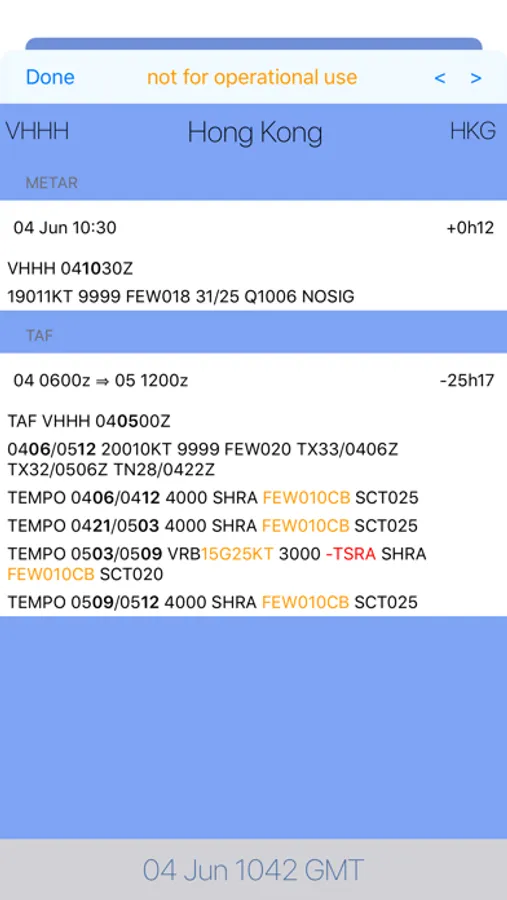 Done not for operational use < >

VHHH Hong Kong HKG

METAR

04 Jun 10:30 +0h12

VHHH 041030Z
19011KT 9999 FEW018 31/25 Q1006 NOSIG

TAF

04 0600z ⇒ 05 1200z -25h17

TAF VHHH 040500Z

0406/0512 20010KT 9999 FEW020 TX33/0406Z TX32/0506Z TN28/0422Z

TEMPO 0406/0412 4000 SHRA FEW010CB SCT025

TEMPO 0421/0503 4000 SHRA FEW010CB SCT025

TEMPO 0503/0509 VRB15G25KT 3000 -TSRA SHRA FEW010CB SCT020

TEMPO 0509/0512 4000 SHRA FEW010CB SCT025

04 Jun 1042 GMT